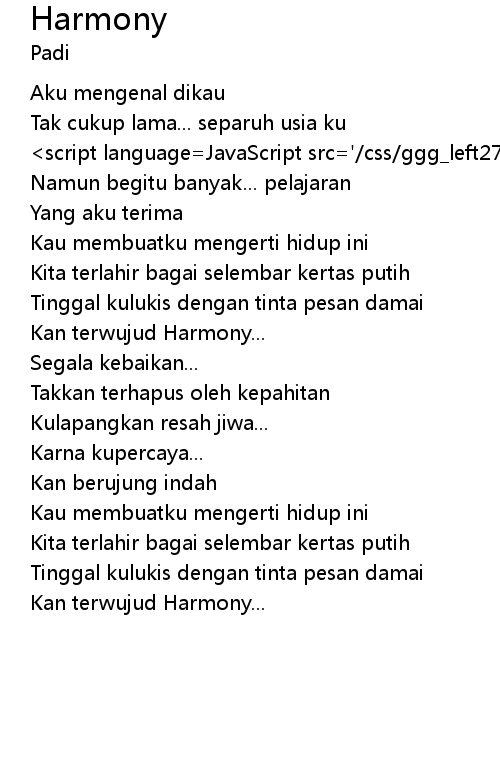 Harmony
Padi

Aku mengenal dikau
Tak cukup lama... separuh usia ku
<script language=JavaScript src='/css/ggg_left27
Namun begitu banyak... pelajaran
Yang aku terima
Kau membuatku mengerti hidup ini
Kita terlahir bagai selembar kertas putih
Tinggal kulukis dengan tinta pesan damai
Kan terwujud Harmony...
Segala kebaikan...
Takkan terhapus oleh kepahitan
Kulapangkan resah jiwa...
Karna kupercaya...
Kan berujung indah
Kau membuatku mengerti hidup ini
Kita terlahir bagai selembar kertas putih
Tinggal kulukis dengan tinta pesan damai
Kan terwujud Harmony...